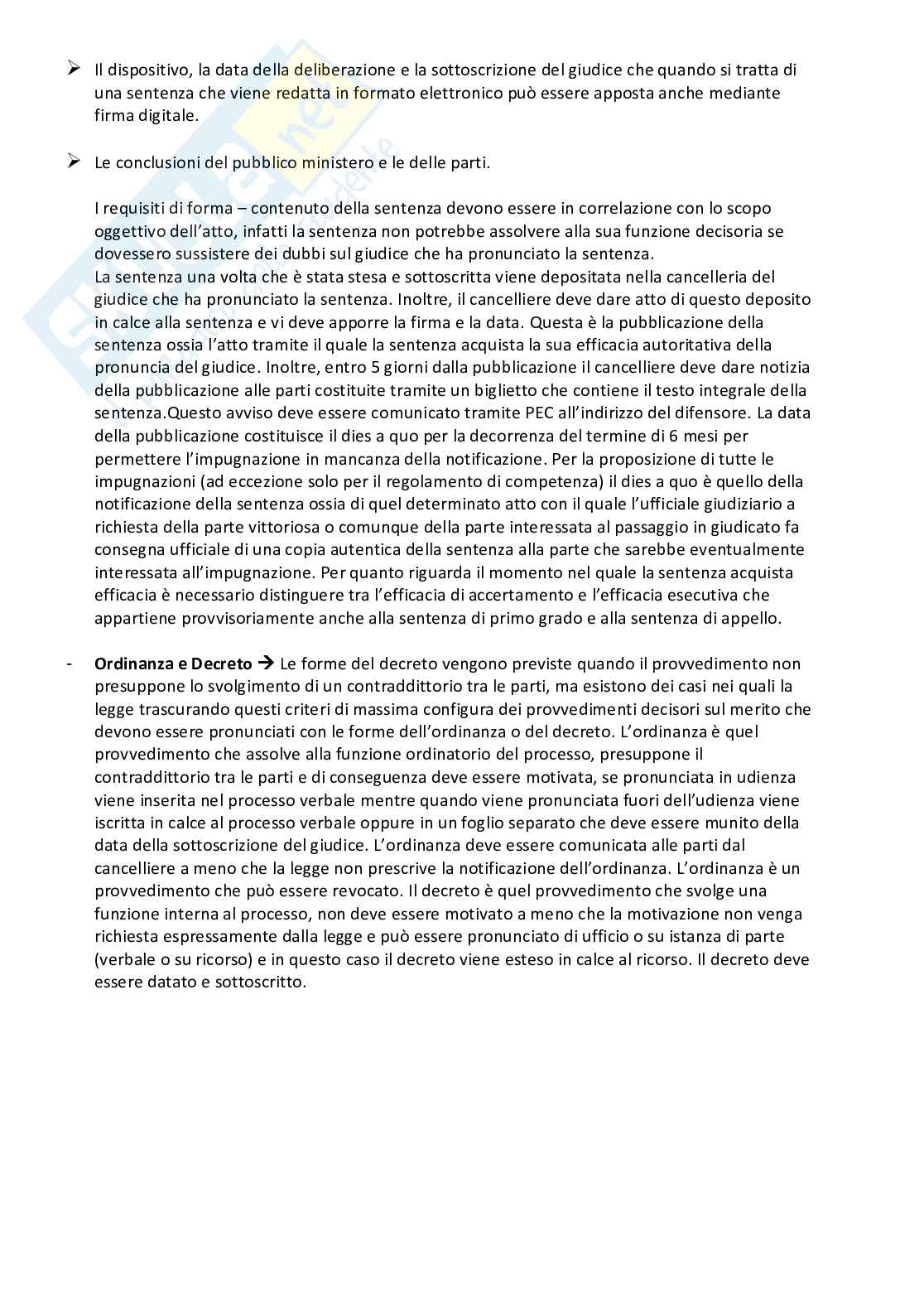 ➢ Il dispositivo, la data della deliberazione e la sottoscrizione del giudice che quando si tratta di una sentenza che viene redatta in formato elettronico può essere apposta anche mediante firma digitale.

➢ Le conclusioni del pubblico ministero e le delle parti.

I requisiti di forma – contenuto della sentenza devono essere in correlazione con lo scopo oggettivo dell'atto, infatti la sentenza non potrebbe assolvere alla sua funzione decisoria se dovessero sussistere dei dubbi sul giudice che ha pronunciato la sentenza.
La sentenza una volta che è stata stesa e sottoscritta viene depositata nella cancelleria del giudice che ha pronunciato la sentenza. Inoltre, il cancelliere deve dare atto di questo deposito in calce alla sentenza e vi deve apporre la firma e la data. Questa è la pubblicazione della sentenza ossia l'atto tramite il quale la sentenza acquista la sua efficacia autoritativa della pronuncia del giudice. Inoltre, entro 5 giorni dalla pubblicazione il cancelliere deve dare notizia della pubblicazione alle parti costituite tramite un biglietto che contiene il testo integrale della sentenza.Questo avviso deve essere comunicato tramite PEC all'indirizzo del difensore. La data della pubblicazione costituisce il dies a quo per la decorrenza del termine di 6 mesi per permettere l'impugnazione in mancanza della notificazione. Per la proposizione di tutte le impugnazioni (ad eccezione solo per il regolamento di competenza) il dies a quo è quello della notificazione della sentenza ossia di quel determinato atto con il quale l'ufficiale giudiziario a richiesta della parte vittoriosa o comunque della parte interessata al passaggio in giudicato fa consegna ufficiale di una copia autentica della sentenza alla parte che sarebbe eventualmente interessata all'impugnazione. Per quanto riguarda il momento nel quale la sentenza acquista efficacia è necessario distinguere tra l'efficacia di accertamento e l'efficacia esecutiva che appartiene provvisoriamente anche alla sentenza di primo grado e alla sentenza di appello.

- **Ordinanza e Decreto** → Le forme del decreto vengono previste quando il provvedimento non presuppone lo svolgimento di un contraddittorio tra le parti, ma esistono dei casi nei quali la legge trascurando questi criteri di massima configura dei provvedimenti decisori sul merito che devono essere pronunciati con le forme dell'ordinanza o del decreto. L'ordinanza è quel provvedimento che assolve alla funzione ordinatorio del processo, presuppone il contraddittorio tra le parti e di conseguenza deve essere motivata, se pronunciata in udienza viene inserita nel processo verbale mentre quando viene pronunciata fuori dell'udienza viene iscritta in calce al processo verbale oppure in un foglio separato che deve essere munito della data della sottoscrizione del giudice. L'ordinanza deve essere comunicata alle parti dal cancelliere a meno che la legge non prescrive la notificazione dell'ordinanza. L'ordinanza è un provvedimento che può essere revocato. Il decreto è quel provvedimento che svolge una funzione interna al processo, non deve essere motivato a meno che la motivazione non venga richiesta espressamente dalla legge e può essere pronunciato di ufficio o su istanza di parte (verbale o su ricorso) e in questo caso il decreto viene esteso in calce al ricorso. Il decreto deve essere datato e sottoscritto.